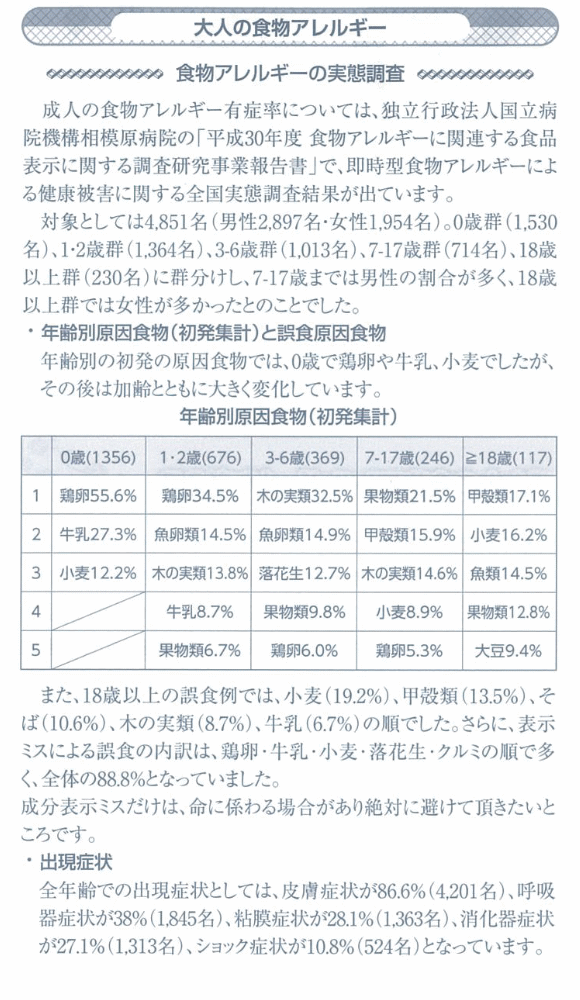 大人の食物アレルギー

食物アレルギーの実態調査

成人の食物アレルギー有症率については、独立行政法人国立病院機構相模原病院の「平成30年度 食物アレルギーに関連する食品表示に関する調査研究事業報告書」で、即時型食物アレルギーによる健康被害に関する全国実態調査結果が出ています。

対象としては4,851名（男性2,897名・女性1,954名）。0歳群（1,530名）、1･2歳群（1,364名）、3-6歳群（1,013名）、7-17歳群（714名）、18歳以上群（230名）に群分けし、7-17歳までは男性の割合が多く、18歳以上群では女性が多かったとのことでした。

・年齢別原因食物（初発集計）と誤食原因食物

年齢別の初発の原因食物では、0歳で鶏卵や牛乳、小麦でしたが、その後は加齢とともに大きく変化しています。

年齢別原因食物（初発集計）

| | 0歳(1356) | 1･2歳(676) | 3-6歳(369) | 7-17歳(246) | ≧18歳(117) |
|---|---|---|---|---|---|
| 1 | 鶏卵55.6% | 鶏卵34.5% | 木の実類32.5% | 果物類21.5% | 甲殻類17.1% |
| 2 | 牛乳27.3% | 魚卵類14.5% | 魚卵類14.9% | 甲殻類15.9% | 小麦16.2% |
| 3 | 小麦12.2% | 木の実類13.8% | 落花生12.7% | 木の実類14.6% | 魚類14.5% |
| 4 | | 牛乳8.7% | 果物類9.8% | 小麦8.9% | 果物類12.8% |
| 5 | | 果物類6.7% | 鶏卵6.0% | 鶏卵5.3% | 大豆9.4% |

また、18歳以上の誤食例では、小麦（19.2%）、甲殻類（13.5%）、そば（10.6%）、木の実類（8.7%）、牛乳（6.7%）の順でした。さらに、表示ミスによる誤食の内訳は、鶏卵・牛乳・小麦・落花生・クルミの順で多く、全体の88.8%となっていました。
成分表示ミスだけは、命に係わる場合があり絶対に避けて頂きたいところです。

・出現症状

全年齢での出現症状としては、皮膚症状が86.6%（4,201名）、呼吸器症状が38%（1,845名）、粘膜症状が28.1%（1,363名）、消化器症状が27.1%（1,313名）、ショック症状が10.8%（524名）となっています。